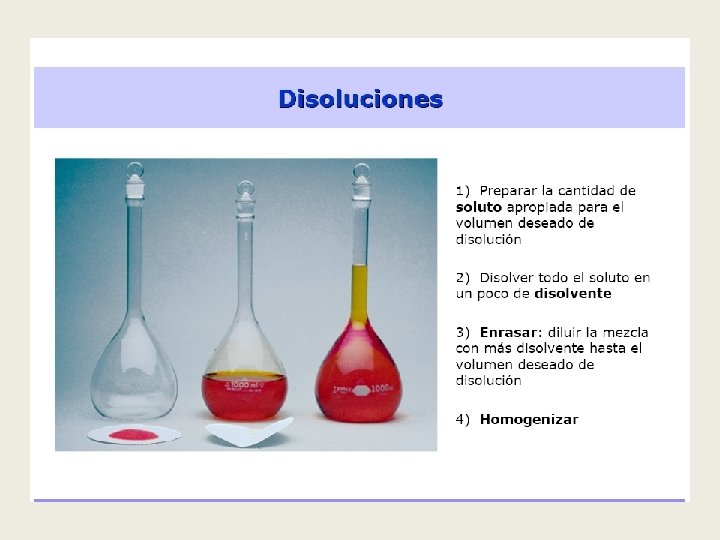 Disoluciones

1) Preparar la cantidad de soluto apropiada para el volumen deseado de disolución

2) Disolver todo el soluto en un poco de disolvente

3) Enrasar: diluir la mezcla con más disolvente hasta el volumen deseado de disolución

4) Homogenizar